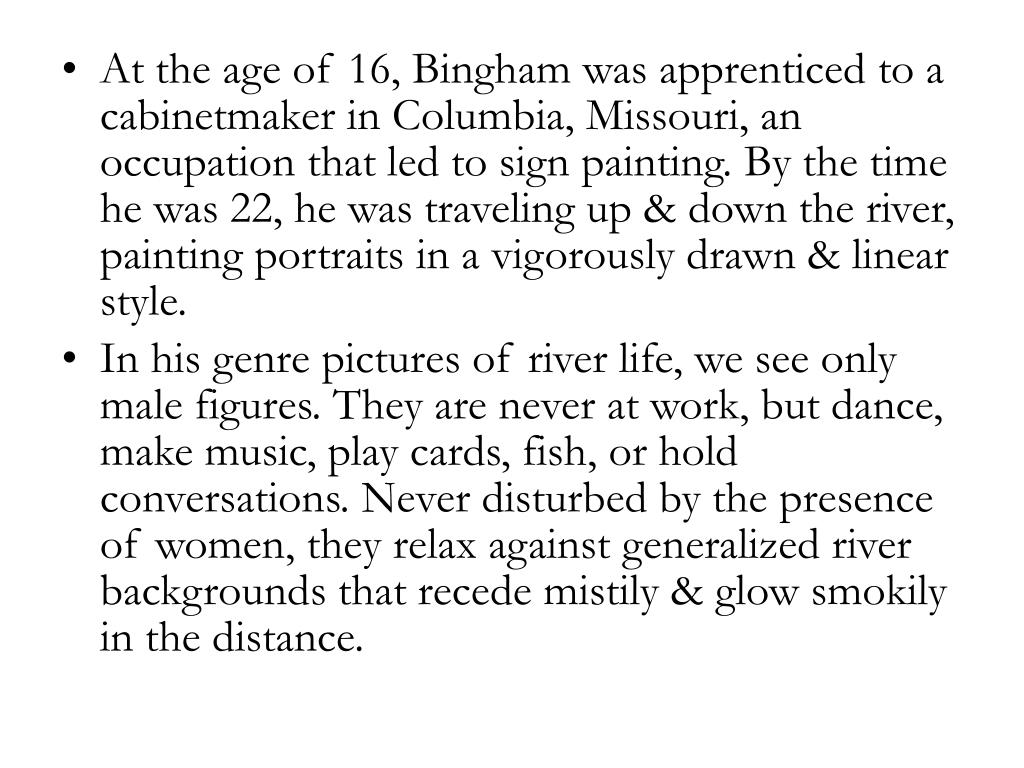 • At the age of 16, Bingham was apprenticed to a cabinetmaker in Columbia, Missouri, an occupation that led to sign painting. By the time he was 22, he was traveling up & down the river, painting portraits in a vigorously drawn & linear style.

• In his genre pictures of river life, we see only male figures. They are never at work, but dance, make music, play cards, fish, or hold conversations. Never disturbed by the presence of women, they relax against generalized river backgrounds that recede mistily & glow smokily in the distance.